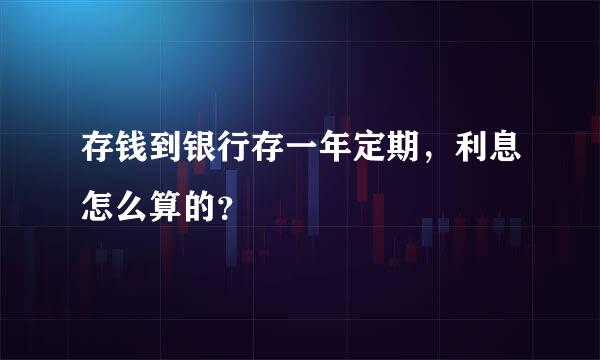 存钱到银行存一年定期，利息怎么算的?